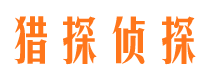 猎探侦探